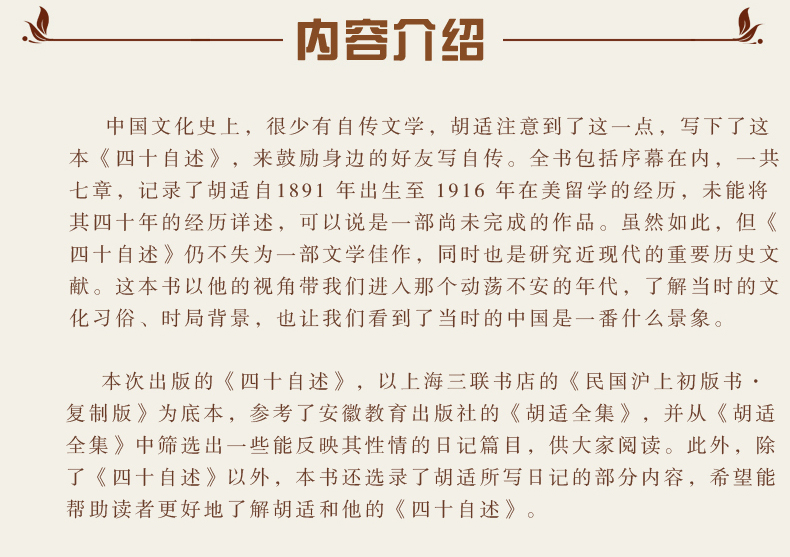 内容介绍

中国文化史上，很少有自传文学，胡适注意到了这一点，写下了这本《四十自述》，来鼓励身边的好友写自传。全书包括序幕在内，一共七章，记录了胡适自1891 年出生至 1916 年在美留学的经历，未能将其四十年的经历详述，可以说是一部尚未完成的作品。虽然如此，但《四十自述》仍不失为一部文学佳作，同时也是研究近现代的重要历史文献。这本书以他的视角带我们进入那个动荡不安的年代，了解当时的文化习俗、时局背景，也让我们看到了当时的中国是一番什么景象。

本次出版的《四十自述》，以上海三联书店的《民国沪上初版书·复制版》为底本，参考了安徽教育出版社的《胡适全集》，并从《胡适全集》中筛选出一些能反映其性情的日记篇目，供大家阅读。此外，除了《四十自述》以外，本书还选录了胡适所写日记的部分内容，希望能帮助读者更好地了解胡适和他的《四十自述》。